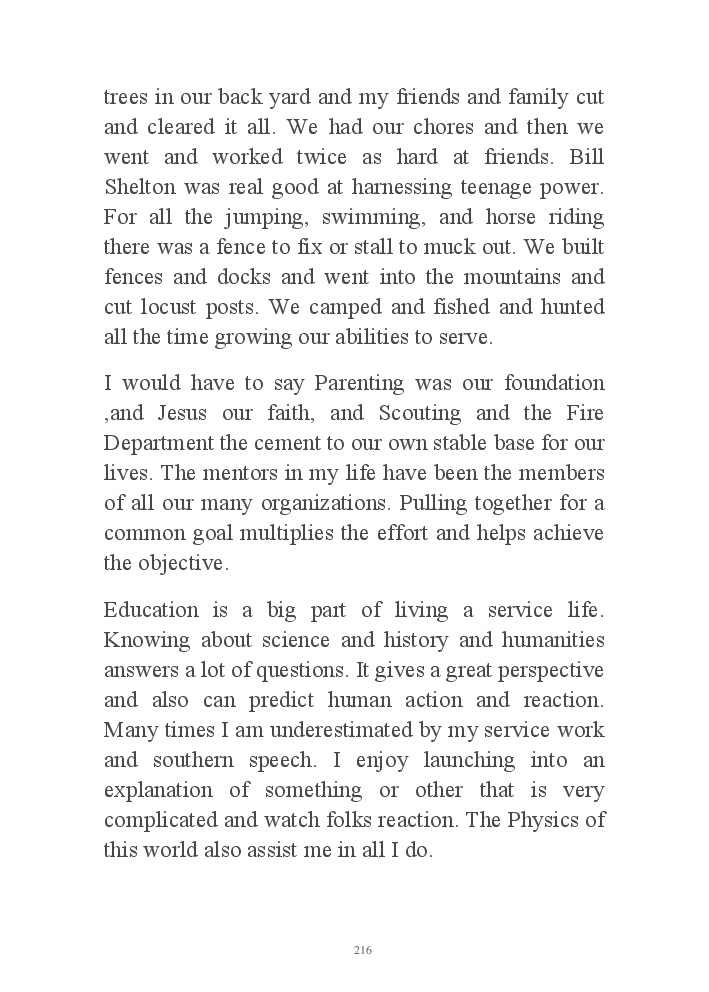 trees in our back yard and my friends and family cut and cleared it all. We had our chores and then we went and worked twice as hard at friends. Bill Shelton was real good at harnessing teenage power. For all the jumping, swimming, and horse riding there was a fence to fix or stall to muck out. We built fences and docks and went into the mountains and cut locust posts. We camped and fished and hunted all the time growing our abilities to serve.

I would have to say Parenting was our foundation ,and Jesus our faith, and Scouting and the Fire Department the cement to our own stable base for our lives. The mentors in my life have been the members of all our many organizations. Pulling together for a common goal multiplies the effort and helps achieve the objective.

Education is a big part of living a service life. Knowing about science and history and humanities answers a lot of questions. It gives a great perspective and also can predict human action and reaction. Many times I am underestimated by my service work and southern speech. I enjoy launching into an explanation of something or other that is very complicated and watch folks reaction. The Physics of this world also assist me in all I do.

216